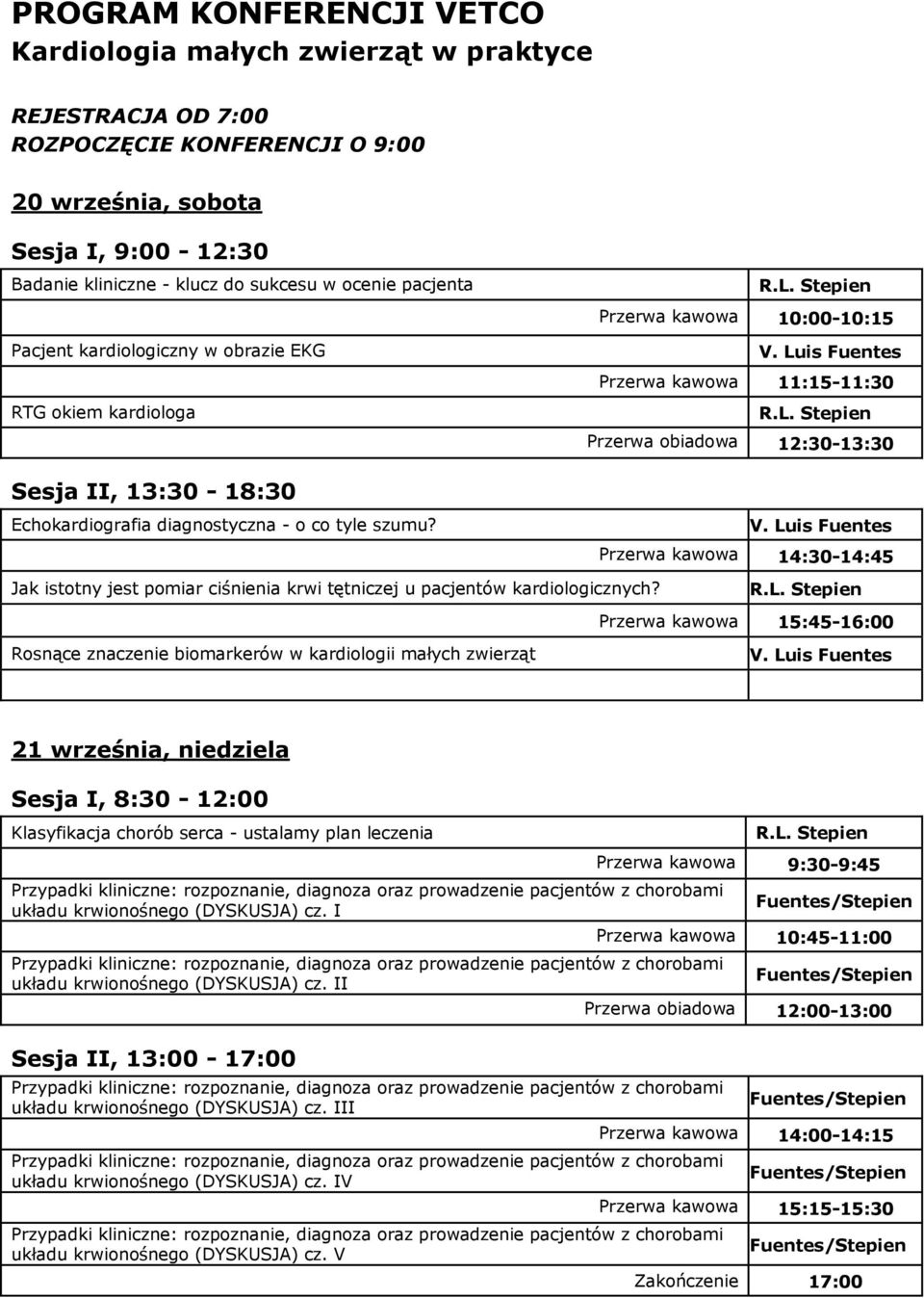 PROGRAM KONFERENCJI VETCO
Kardiologia małych zwierząt w praktyce

REJESTRACJA OD 7:00
ROZPOCZĘCIE KONFERENCJI O 9:00

20 września, sobota

Sesja I, 9:00 - 12:30

| | |
|---|---|
| Badanie kliniczne - klucz do sukcesu w ocenie pacjenta | R.L. Stepien |
| Przerwa kawowa | 10:00-10:15 |
| Pacjent kardiologiczny w obrazie EKG | V. Luis Fuentes |
| Przerwa kawowa | 11:15-11:30 |
| RTG okiem kardiologa | R.L. Stepien |
| Przerwa obiadowa | 12:30-13:30 |

Sesja II, 13:30 - 18:30

| | |
|---|---|
| Echokardiografia diagnostyczna - o co tyle szumu? | V. Luis Fuentes |
| Przerwa kawowa | 14:30-14:45 |
| Jak istotny jest pomiar ciśnienia krwi tętniczej u pacjentów kardiologicznych? | R.L. Stepien |
| Przerwa kawowa | 15:45-16:00 |
| Rosnące znaczenie biomarkerów w kardiologii małych zwierząt | V. Luis Fuentes |

21 września, niedziela

Sesja I, 8:30 - 12:00

| | |
|---|---|
| Klasyfikacja chorób serca - ustalamy plan leczenia | R.L. Stepien |
| Przerwa kawowa | 9:30-9:45 |
| Przypadki kliniczne: rozpoznanie, diagnoza oraz prowadzenie pacjentów z chorobami układu krwionośnego (DYSKUSJA) cz. I | Fuentes/Stepien |
| Przerwa kawowa | 10:45-11:00 |
| Przypadki kliniczne: rozpoznanie, diagnoza oraz prowadzenie pacjentów z chorobami układu krwionośnego (DYSKUSJA) cz. II | Fuentes/Stepien |
| Przerwa obiadowa | 12:00-13:00 |

Sesja II, 13:00 - 17:00

| | |
|---|---|
| Przypadki kliniczne: rozpoznanie, diagnoza oraz prowadzenie pacjentów z chorobami układu krwionośnego (DYSKUSJA) cz. III | Fuentes/Stepien |
| Przerwa kawowa | 14:00-14:15 |
| Przypadki kliniczne: rozpoznanie, diagnoza oraz prowadzenie pacjentów z chorobami układu krwionośnego (DYSKUSJA) cz. IV | Fuentes/Stepien |
| Przerwa kawowa | 15:15-15:30 |
| Przypadki kliniczne: rozpoznanie, diagnoza oraz prowadzenie pacjentów z chorobami układu krwionośnego (DYSKUSJA) cz. V | Fuentes/Stepien |
| Zakończenie | 17:00 |